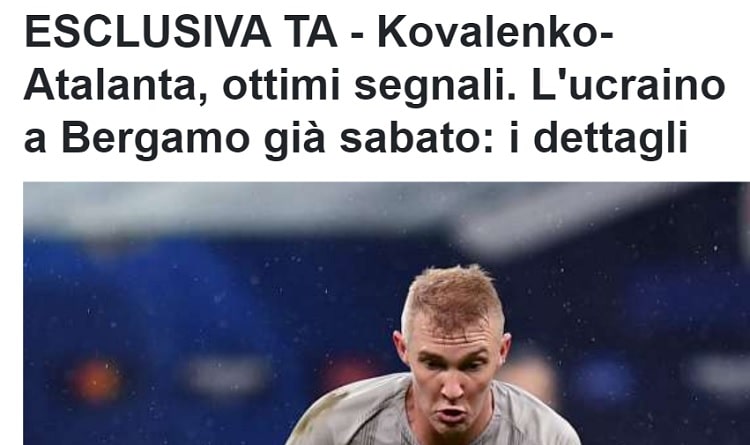 ESCLUSIVA TA - Kovalenko-Atalanta, ottimi segnali. L'ucraino a Bergamo già sabato: i dettagli